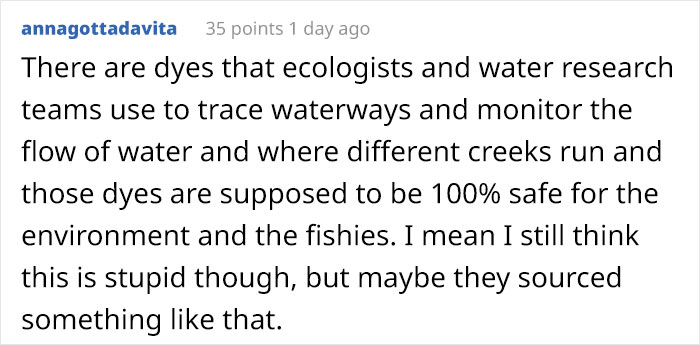 annagottadavita 35 points 1 day ago

There are dyes that ecologists and water research teams use to trace waterways and monitor the flow of water and where different creeks run and those dyes are supposed to be 100% safe for the environment and the fishies. I mean I still think this is stupid though, but maybe they sourced something like that.